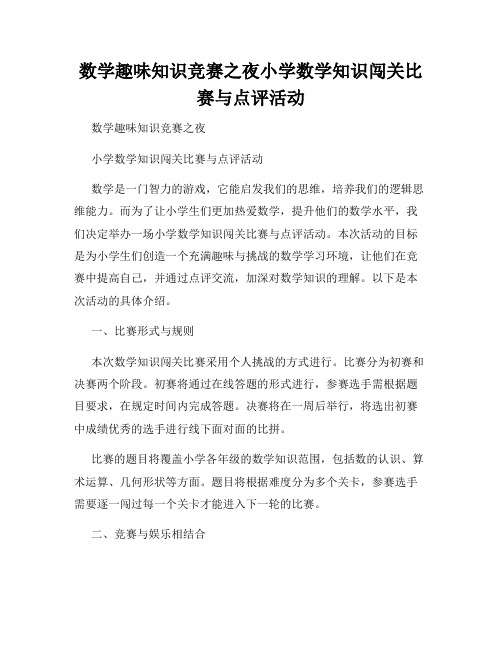 数学趣味知识竞赛之夜小学数学知识闯关比赛与点评活动

数学趣味知识竞赛之夜

小学数学知识闯关比赛与点评活动

数学是一门智力的游戏，它能启发我们的思维，培养我们的逻辑思维能力。而为了让小学生们更加热爱数学，提升他们的数学水平，我们决定举办一场小学数学知识闯关比赛与点评活动。本次活动的目标是为小学生们创造一个充满趣味与挑战的数学学习环境，让他们在竞赛中提高自己，并通过点评交流，加深对数学知识的理解。以下是本次活动的具体介绍。

一、比赛形式与规则

本次数学知识闯关比赛采用个人挑战的方式进行。比赛分为初赛和决赛两个阶段。初赛将通过在线答题的形式进行，参赛选手需根据题目要求，在规定时间内完成答题。决赛将在一周后举行，将选出初赛中成绩优秀的选手进行线下面对面的比拼。

比赛的题目将覆盖小学各年级的数学知识范围，包括数的认识、算术运算、几何形状等方面。题目将根据难度分为多个关卡，参赛选手需要逐一闯过每一个关卡才能进入下一轮的比赛。

二、竞赛与娱乐相结合